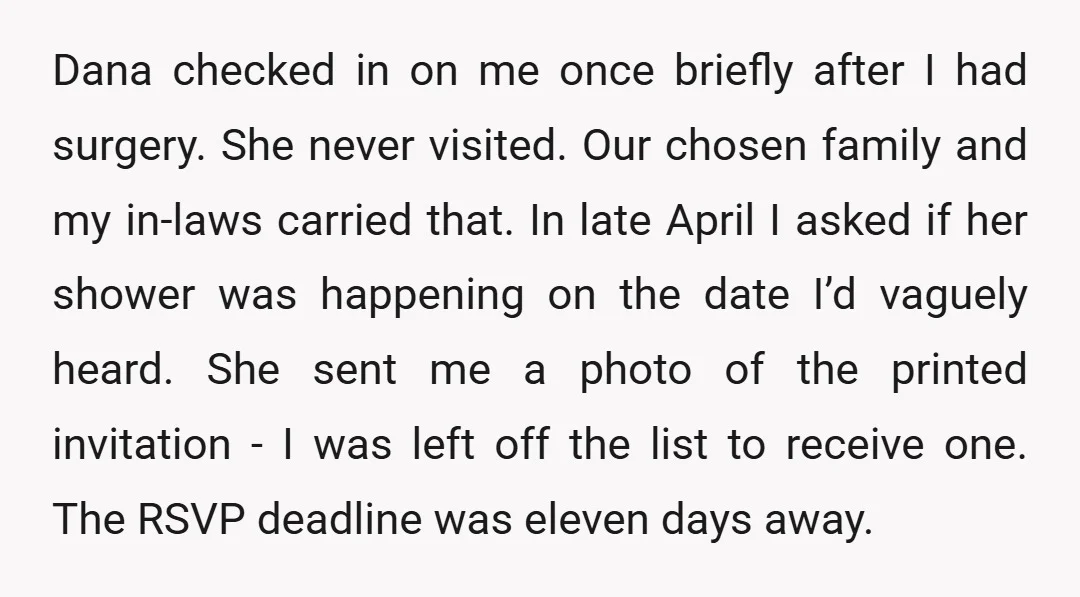 Dana checked in on me once briefly after I had surgery. She never visited. Our chosen family and my in-laws carried that. In late April I asked if her shower was happening on the date I'd vaguely heard. She sent me a photo of the printed invitation - I was left off the list to receive one. The RSVP deadline was eleven days away.